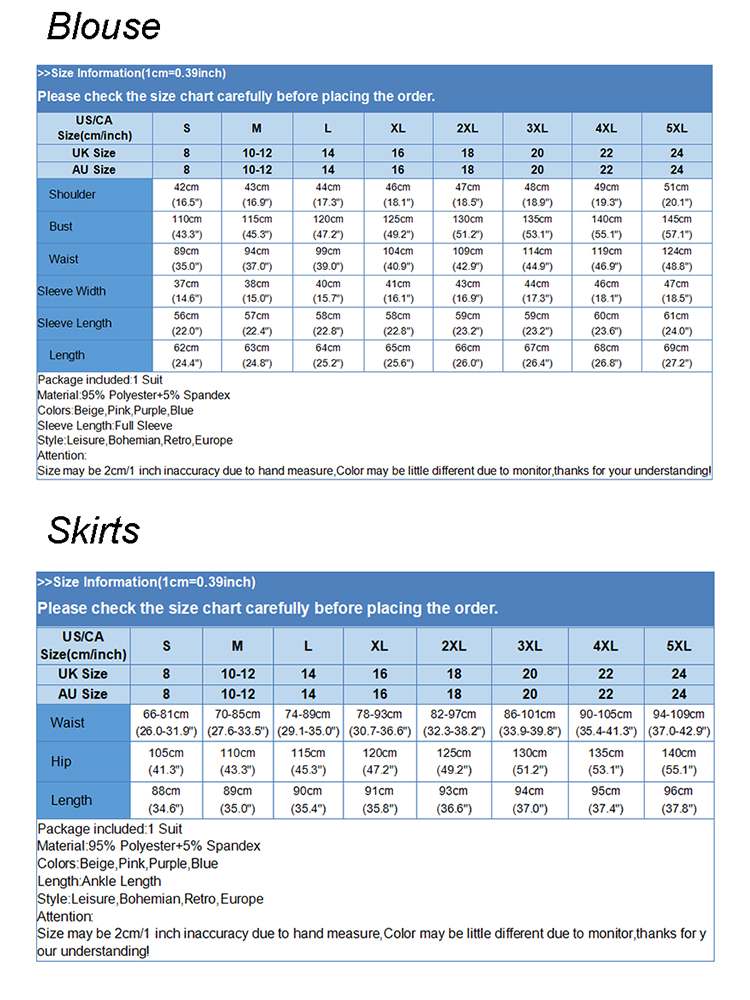 Blouse

>>Size Information(1cm=0.39inch)

Please check the size chart carefully before placing the order.

| US/CA Size(cm/inch) | S | M | L | XL | 2XL | 3XL | 4XL | 5XL |
|---|---|---|---|---|---|---|---|---|
| UK Size | 8 | 10-12 | 14 | 16 | 18 | 20 | 22 | 24 |
| AU Size | 8 | 10-12 | 14 | 16 | 18 | 20 | 22 | 24 |
| Shoulder | 42cm (16.5") | 43cm (16.9") | 44cm (17.3") | 46cm (18.1") | 47cm (18.5") | 48cm (18.9") | 49cm (19.3") | 51cm (20.1") |
| Bust | 110cm (43.3") | 115cm (45.3") | 120cm (47.2") | 125cm (49.2") | 130cm (51.2") | 135cm (53.1") | 140cm (55.1") | 145cm (57.1") |
| Waist | 89cm (35.0") | 94cm (37.0") | 99cm (39.0") | 104cm (40.9") | 109cm (42.9") | 114cm (44.9") | 119cm (46.9") | 124cm (48.8") |
| Sleeve Width | 37cm (14.6") | 38cm (15.0") | 40cm (15.7") | 41cm (16.1") | 43cm (16.9") | 44cm (17.3") | 46cm (18.1") | 47cm (18.5") |
| Sleeve Length | 56cm (22.0") | 57cm (22.4") | 58cm (22.8") | 58cm (22.8") | 59cm (23.2") | 59cm (23.2") | 60cm (23.6") | 61cm (24.0") |
| Length | 62cm (24.4") | 63cm (24.8") | 64cm (25.2") | 65cm (25.6") | 66cm (26.0") | 67cm (26.4") | 68cm (26.8") | 69cm (27.2") |

Package included:1 Suit
Material:95% Polyester+5% Spandex
Colors:Beige,Pink,Purple,Blue
Sleeve Length:Full Sleeve
Style:Leisure,Bohemian,Retro,Europe
Attention:
Size may be 2cm/1 inch inaccuracy due to hand measure,Color may be little different due to monitor,thanks for your understanding!

Skirts

>>Size Information(1cm=0.39inch)

Please check the size chart carefully before placing the order.

| US/CA Size(cm/inch) | S | M | L | XL | 2XL | 3XL | 4XL | 5XL |
|---|---|---|---|---|---|---|---|---|
| UK Size | 8 | 10-12 | 14 | 16 | 18 | 20 | 22 | 24 |
| AU Size | 8 | 10-12 | 14 | 16 | 18 | 20 | 22 | 24 |
| Waist | 66-81cm (26.0-31.9") | 70-85cm (27.6-33.5") | 74-89cm (29.1-35.0") | 78-93cm (30.7-36.6") | 82-97cm (32.3-38.2") | 86-101cm (33.9-39.8") | 90-105cm (35.4-41.3") | 94-109cm (37.0-42.9") |
| Hip | 105cm (41.3") | 110cm (43.3") | 115cm (45.3") | 120cm (47.2") | 125cm (49.2") | 130cm (51.2") | 135cm (53.1") | 140cm (55.1") |
| Length | 88cm (34.6") | 89cm (35.0") | 90cm (35.4") | 91cm (35.8") | 93cm (36.6") | 94cm (37.0") | 95cm (37.4") | 96cm (37.8") |

Package included:1 Suit
Material:95% Polyester+5% Spandex
Colors:Beige,Pink,Purple,Blue
Length:Ankle Length
Style:Leisure,Bohemian,Retro,Europe
Attention:
Size may be 2cm/1 inch inaccuracy due to hand measure,Color may be little different due to monitor,thanks for your understanding!